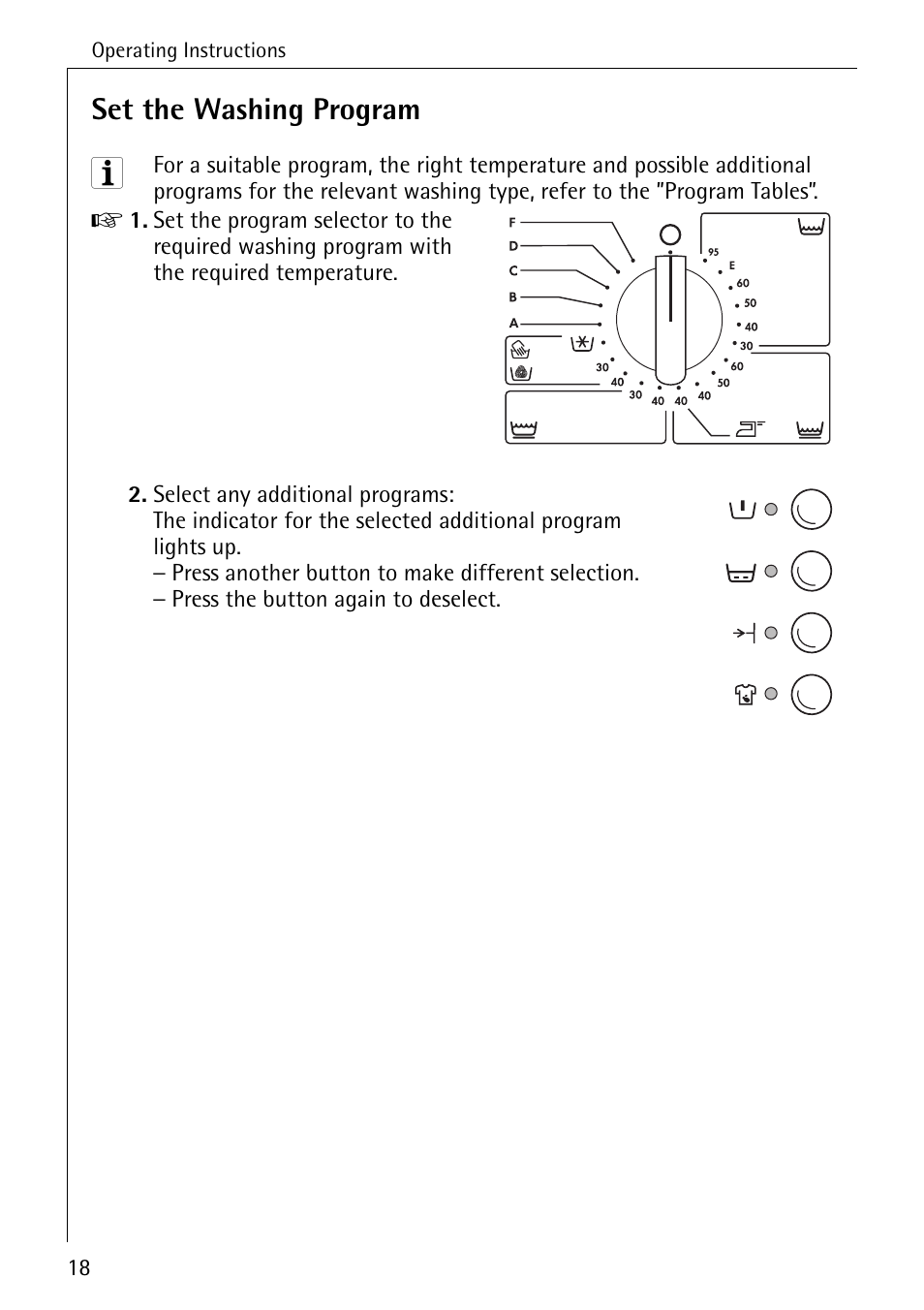 Operating Instructions

Set the Washing Program

For a suitable program, the right temperature and possible additional programs for the relevant washing type, refer to the "Program Tables".

1. Set the program selector to the required washing program with the required temperature.

F
D
C
B
A
95
E
60
50
40
30
60
50
40
40
40
30
40
30

2. Select any additional programs:
The indicator for the selected additional program lights up.
– Press another button to make different selection.
– Press the button again to deselect.

18